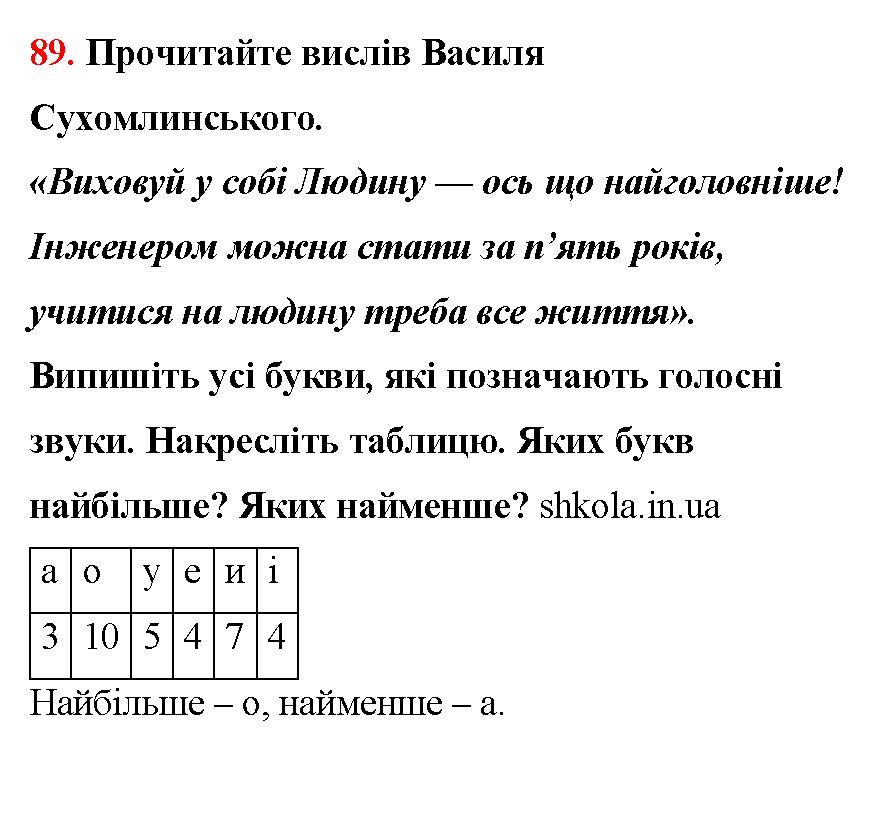 89. Прочитайте вислів Василя Сухомлинського.

«Виховуй у собі Людину — ось що найголовніше! Інженером можна стати за п’ять років, учитися на людину треба все життя».

Випишіть усі букви, які позначають голосні звуки. Накресліть таблицю. Яких букв найбільше? Яких найменше? shkola.in.ua

| а | о | у | е | и | і |
|---|---|---|---|---|---|
| 3 | 10 | 5 | 4 | 7 | 4 |

Найбільше – о, найменше – а.